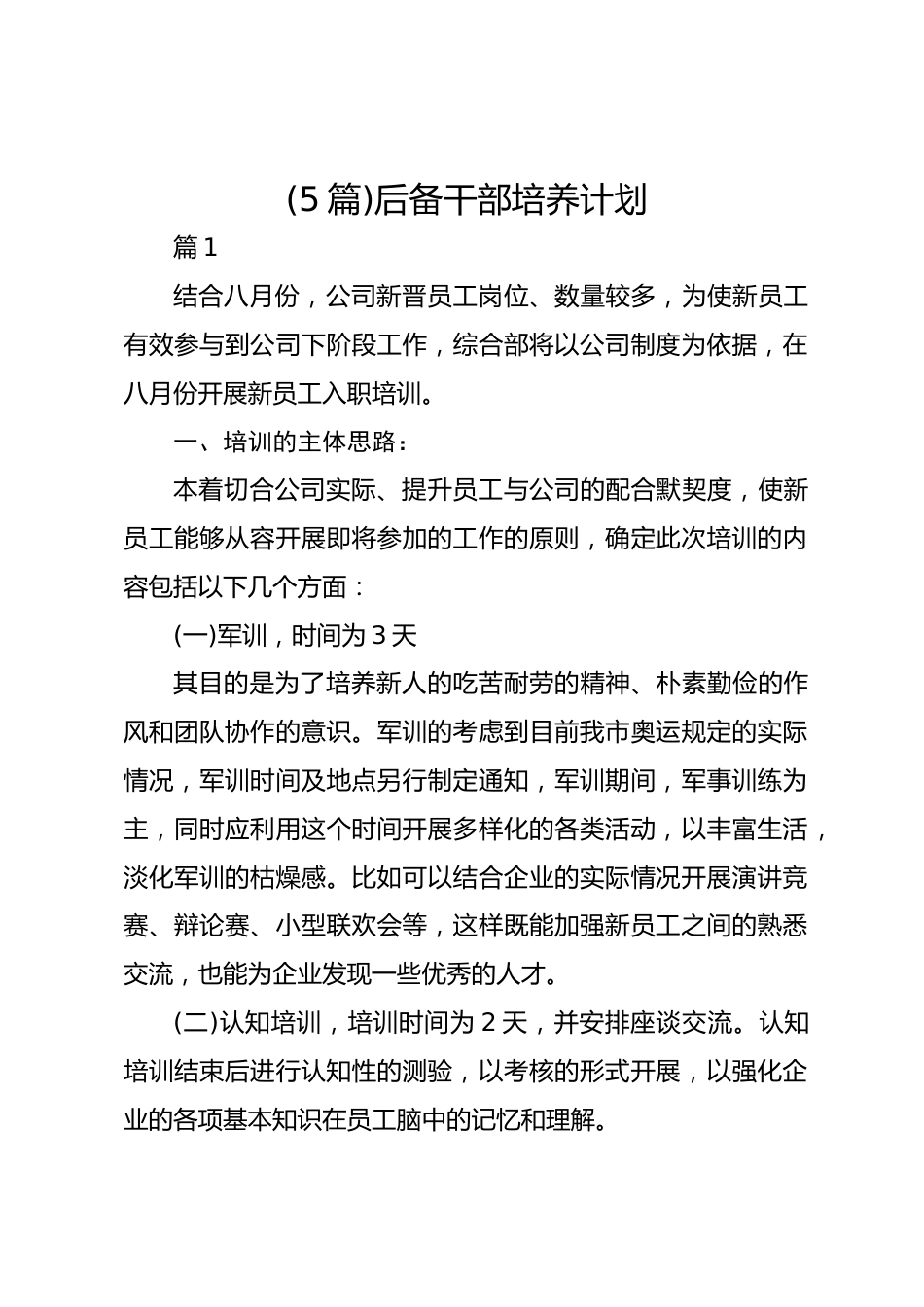 (5篇)后备干部培养计划

篇1

结合八月份，公司新晋员工岗位、数量较多，为使新员工有效参与到公司下阶段工作，综合部将以公司制度为依据，在八月份开展新员工入职培训。

一、培训的主体思路：

本着切合公司实际、提升员工与公司的配合默契度，使新员工能够从容开展即将参加的工作的原则，确定此次培训的内容包括以下几个方面：

(一)军训，时间为3天

其目的是为了培养新人的吃苦耐劳的精神、朴素勤俭的作风和团队协作的意识。军训的考虑到目前我市奥运规定的实际情况，军训时间及地点另行制定通知，军训期间，军事训练为主，同时应利用这个时间开展多样化的各类活动，以丰富生活，淡化军训的枯燥感。比如可以结合企业的实际情况开展演讲竞赛、辩论赛、小型联欢会等，这样既能加强新员工之间的熟悉交流，也能为企业发现一些优秀的人才。

(二)认知培训，培训时间为2天，并安排座谈交流。认知培训结束后进行认知性的测验，以考核的形式开展，以强化企业的各项基本知识在员工脑中的记忆和理解。